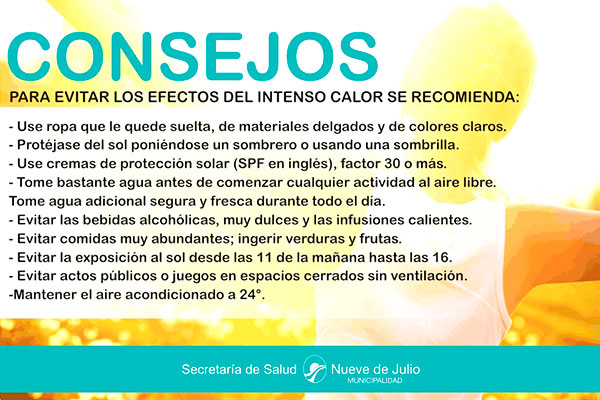 CONSEJOS

PARA EVITAR LOS EFECTOS DEL INTENSO CALOR SE RECOMIENDA:

- Use ropa que le quede suelta, de materiales delgados y de colores claros.
- Protéjase del sol poniéndose un sombrero o usando una sombrilla.
- Use cremas de protección solar (SPF en inglés), factor 30 o más.
- Tome bastante agua antes de comenzar cualquier actividad al aire libre. Tome agua adicional segura y fresca durante todo el día.
- Evitar las bebidas alcohólicas, muy dulces y las infusiones calientes.
- Evitar comidas muy abundantes; ingerir verduras y frutas.
- Evitar la exposición al sol desde las 11 de la mañana hasta las 16.
- Evitar actos públicos o juegos en espacios cerrados sin ventilación.
-Mantener el aire acondicionado a 24°.

Secretaría de Salud

Nueve de Julio
MUNICIPALIDAD